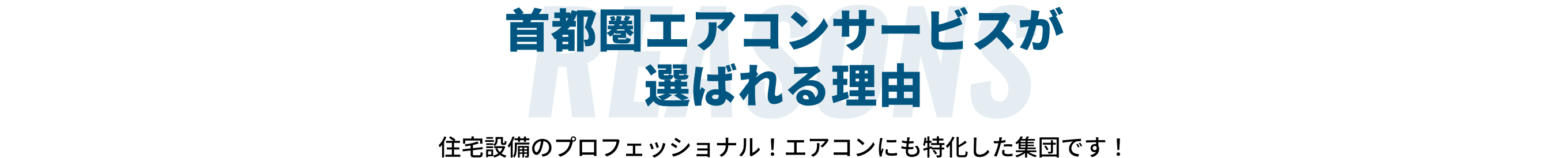 REASONS
首都圏エアコンサービスが
選ばれる理由

住宅設備のプロフェッショナル！エアコンにも特化した集団です！